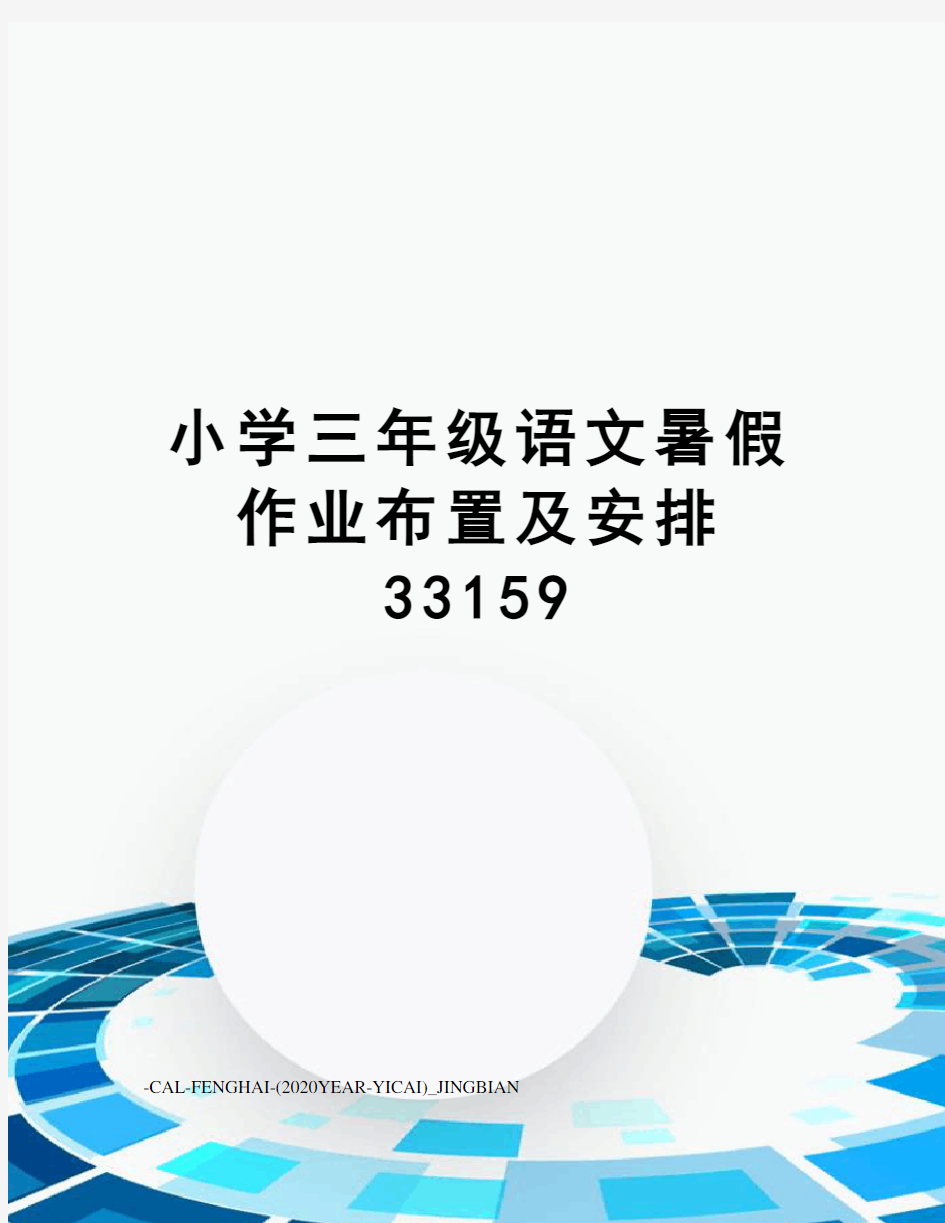 小学三年级语文暑假作业布置及安排33159

-CAL-FENGHAI-(2020YEAR-YICAI)_JINGBIAN